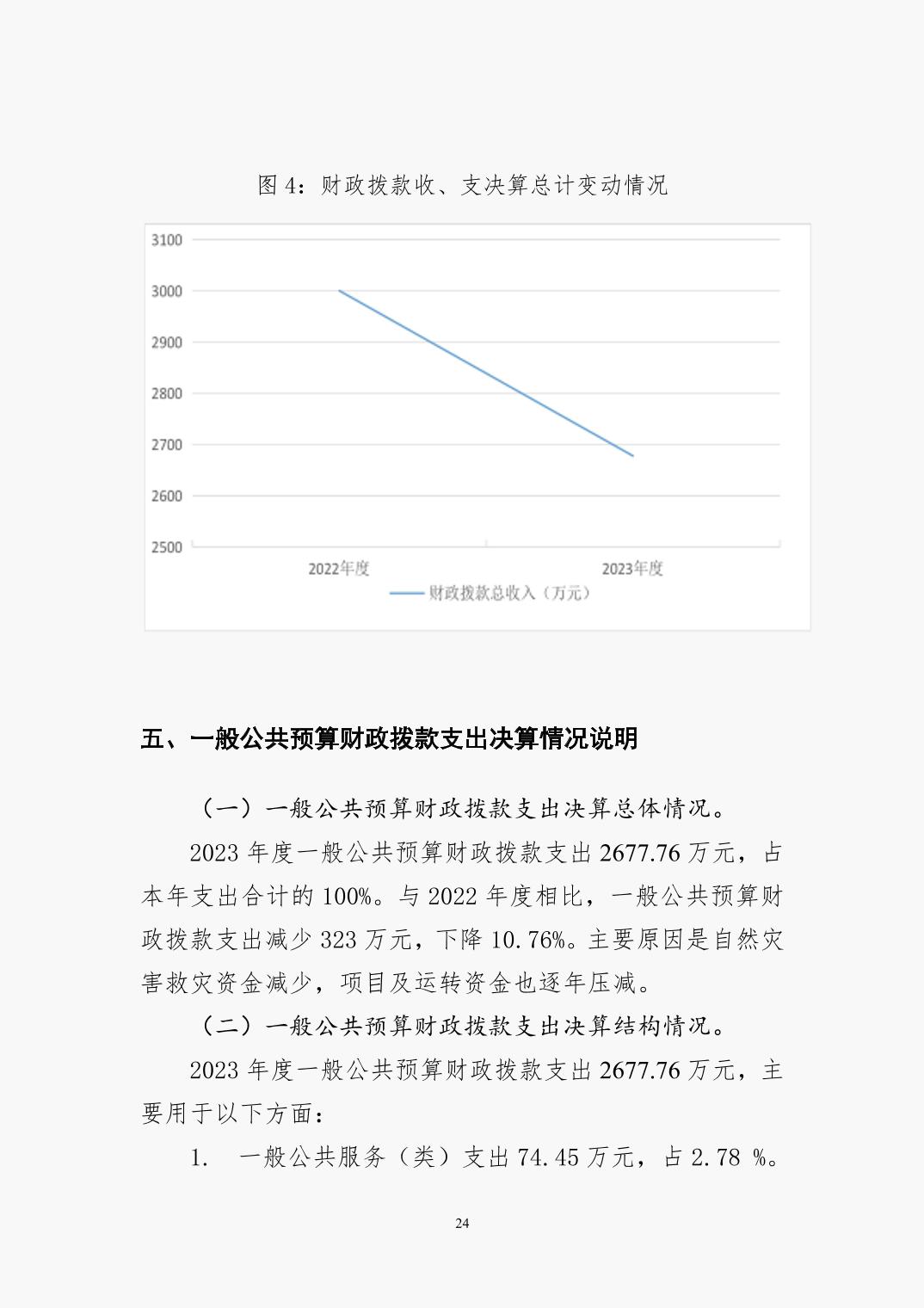 图 4：财政拨款收、支决算总计变动情况

3100
3000
2900
2800
2700
2600
2500

2022年度
2023年度

财政拨款总收入（万元）

五、一般公共预算财政拨款支出决算情况说明

（一）一般公共预算财政拨款支出决算总体情况。

2023 年度一般公共预算财政拨款支出 2677.76 万元，占本年支出合计的 100%。与 2022 年度相比，一般公共预算财政拨款支出减少 323 万元，下降 10.76%。主要原因是自然灾害救灾资金减少，项目及运转资金也逐年压减。

（二）一般公共预算财政拨款支出决算结构情况。

2023 年度一般公共预算财政拨款支出 2677.76 万元，主要用于以下方面：

1. 一般公共服务（类）支出 74.45 万元，占 2.78 %。

24